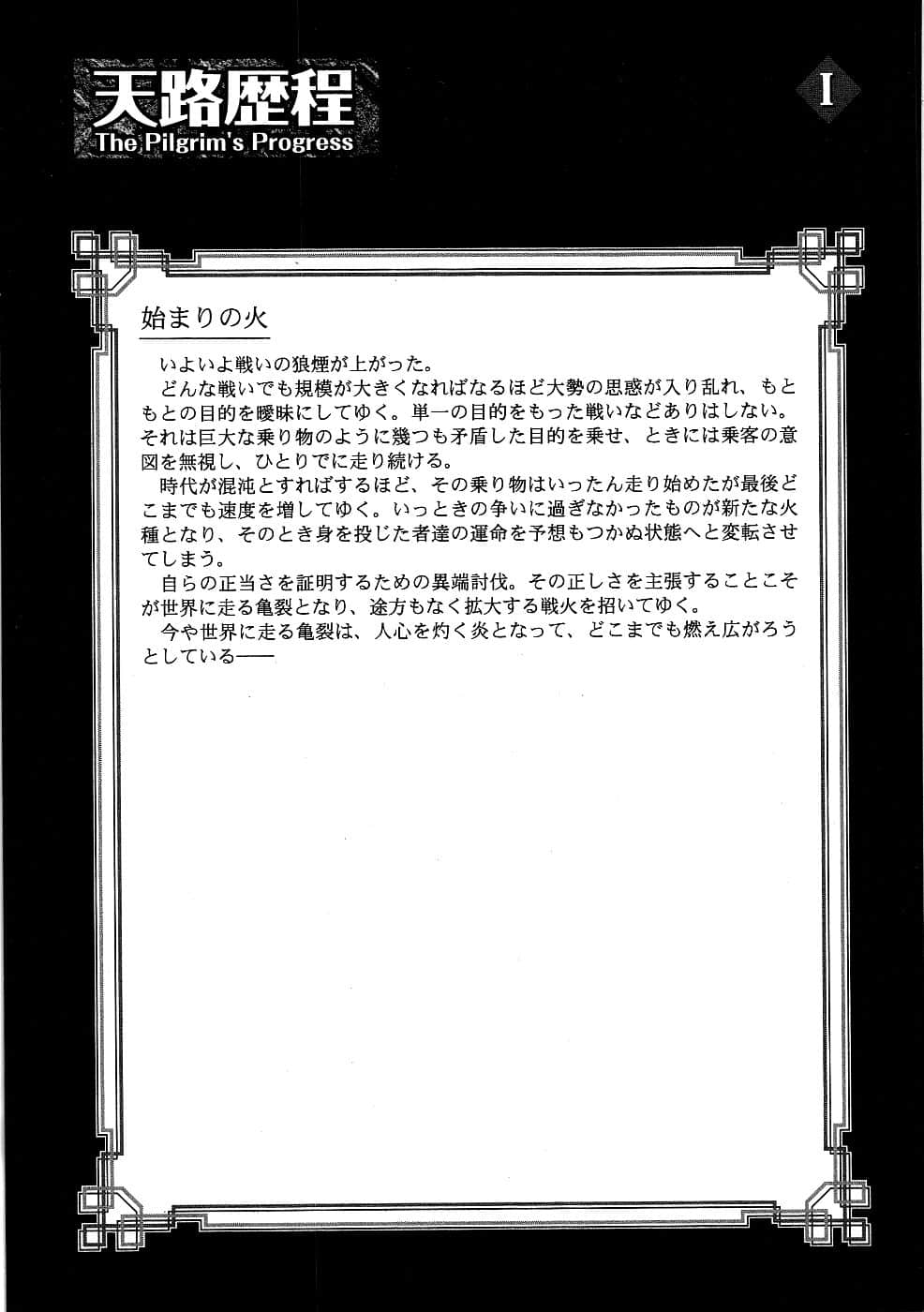 天路歴程
The Pilgrim's Progress

I

始まりの火

いよいよ戦いの狼煙が上がった。

どんな戦いでも規模が大きくなればなるほど大勢の思惑が入り乱れ、もともとの目的を曖昧にしてゆく。単一の目的をもった戦いなどありはしない。それは巨大な乗り物のように幾つも矛盾した目的を乗せ、ときには乗客の意図を無視し、ひとりでに走り続ける。

時代が混沌とすればするほど、その乗り物はいったん走り始めたが最後どこまでも速度を増してゆく。いっときの争いに過ぎなかったものが新たな火種となり、そのとき身を投じた者達の運命を予想もつかぬ状態へと変転させてしまう。

自らの正当さを証明するための異端討伐。その正しさを主張することこそが世界に走る亀裂となり、途方もなく拡大する戦火を招いてゆく。

今や世界に走る亀裂は、人心を灼く炎となって、どこまでも燃え広がろうとしている——